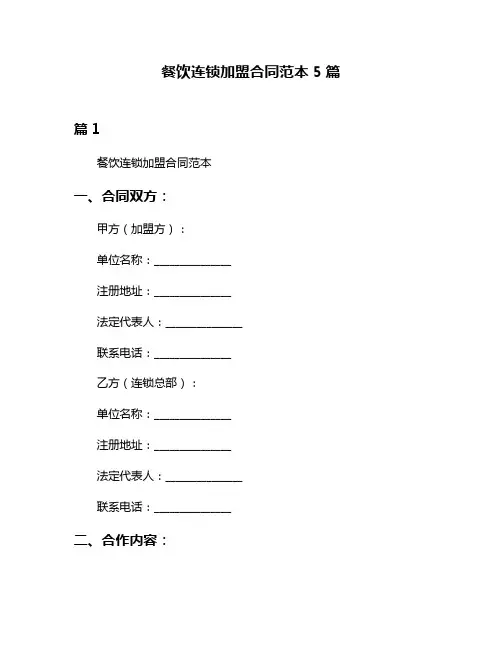 餐饮连锁加盟合同范本 5 篇

篇 1

餐饮连锁加盟合同范本

一、合同双方：

甲方（加盟方）：

单位名称：______________

注册地址：______________

法定代表人：______________

联系电话：______________

乙方（连锁总部）：

单位名称：______________

注册地址：______________

法定代表人：______________

联系电话：______________

二、合作内容：